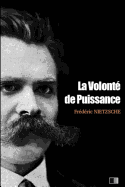 La Volonté de Puissance

Frédéric NIETZSCHE